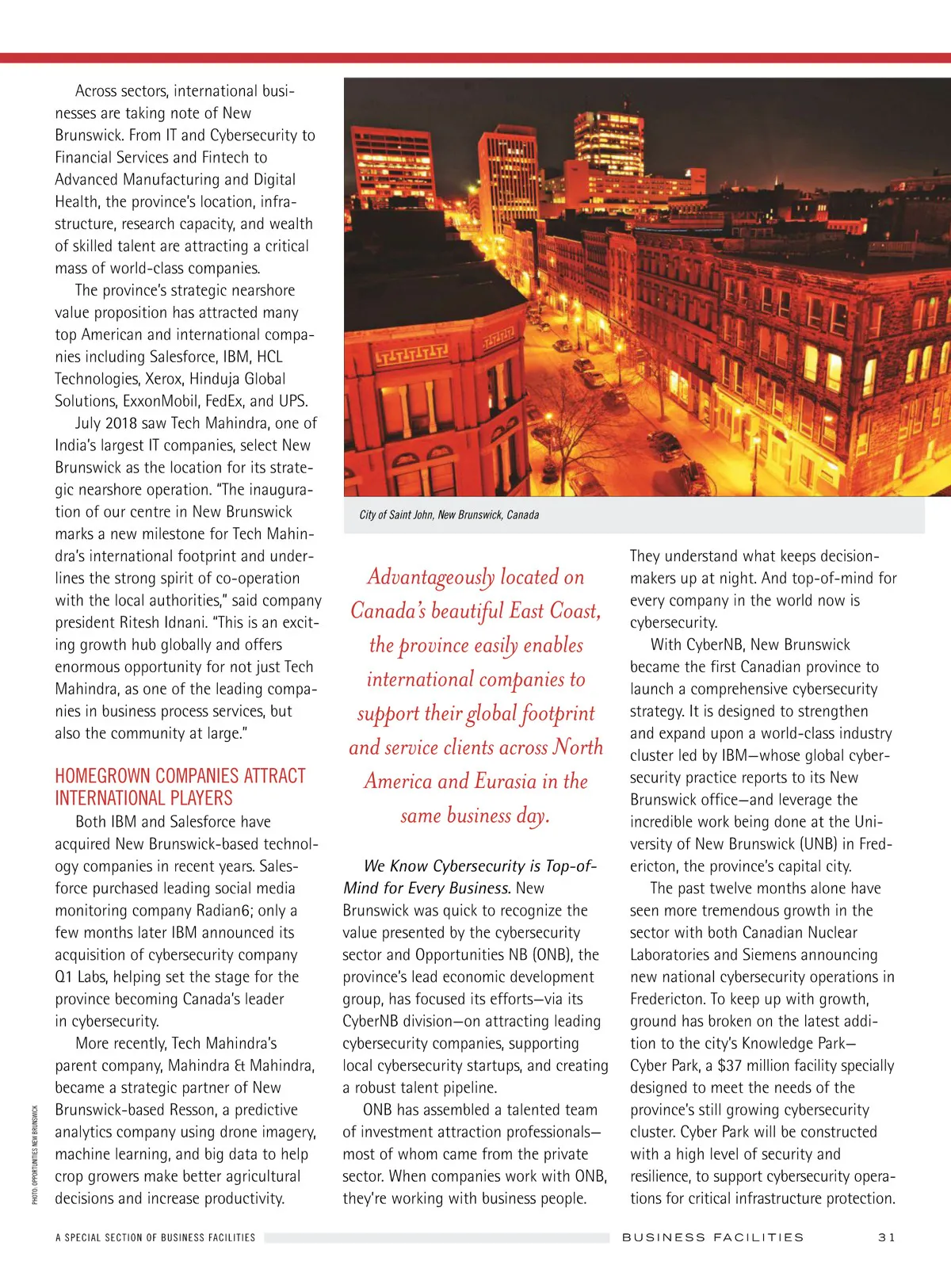 Across sectors, international businesses are taking note of New Brunswick. From IT and Cybersecurity to Financial Services and Fintech to Advanced Manufacturing and Digital Health, the province's location, infrastructure, research capacity, and wealth of skilled talent are attracting a critical mass of world-class companies.

The province's strategic nearshore value proposition has attracted many top American and international companies including Salesforce, IBM, HCL Technologies, Xerox, Hinduja Global Solutions, ExxonMobil, FedEx, and UPS.

July 2018 saw Tech Mahindra, one of India's largest IT companies, select New Brunswick as the location for its strategic nearshore operation. "The inauguration of our centre in New Brunswick marks a new milestone for Tech Mahindra's international footprint and underlines the strong spirit of co-operation with the local authorities," said company president Ritesh Idnani. "This is an exciting growth hub globally and offers enormous opportunity for not just Tech Mahindra, as one of the leading companies in business process services, but also the community at large."

HOMEGROWN COMPANIES ATTRACT INTERNATIONAL PLAYERS

Both IBM and Salesforce have acquired New Brunswick-based technology companies in recent years. Salesforce purchased leading social media monitoring company Radian6; only a few months later IBM announced its acquisition of cybersecurity company Q1 Labs, helping set the stage for the province becoming Canada's leader in cybersecurity.

More recently, Tech Mahindra's parent company, Mahindra & Mahindra, became a strategic partner of New Brunswick-based Resson, a predictive analytics company using drone imagery, machine learning, and big data to help crop growers make better agricultural decisions and increase productivity.

PHOTO: OPPORTUNITIES NEW BRUNSWICK

City of Saint John, New Brunswick, Canada

Advantageously located on Canada's beautiful East Coast, the province easily enables international companies to support their global footprint and service clients across North America and Eurasia in the same business day.

We Know Cybersecurity is Top-of-Mind for Every Business. New Brunswick was quick to recognize the value presented by the cybersecurity sector and Opportunities NB (ONB), the province's lead economic development group, has focused its efforts—via its CyberNB division—on attracting leading cybersecurity companies, supporting local cybersecurity startups, and creating a robust talent pipeline.

ONB has assembled a talented team of investment attraction professionals—most of whom came from the private sector. When companies work with ONB, they're working with business people. They understand what keeps decision-makers up at night. And top-of-mind for every company in the world now is cybersecurity.

With CyberNB, New Brunswick became the first Canadian province to launch a comprehensive cybersecurity strategy. It is designed to strengthen and expand upon a world-class industry cluster led by IBM—whose global cybersecurity practice reports to its New Brunswick office—and leverage the incredible work being done at the University of New Brunswick (UNB) in Fredericton, the province's capital city.

The past twelve months alone have seen more tremendous growth in the sector with both Canadian Nuclear Laboratories and Siemens announcing new national cybersecurity operations in Fredericton. To keep up with growth, ground has broken on the latest addition to the city's Knowledge Park—Cyber Park, a $37 million facility specially designed to meet the needs of the province's still growing cybersecurity cluster. Cyber Park will be constructed with a high level of security and resilience, to support cybersecurity operations for critical infrastructure protection.

A SPECIAL SECTION OF BUSINESS FACILITIES

BUSINESS FACILITIES 31